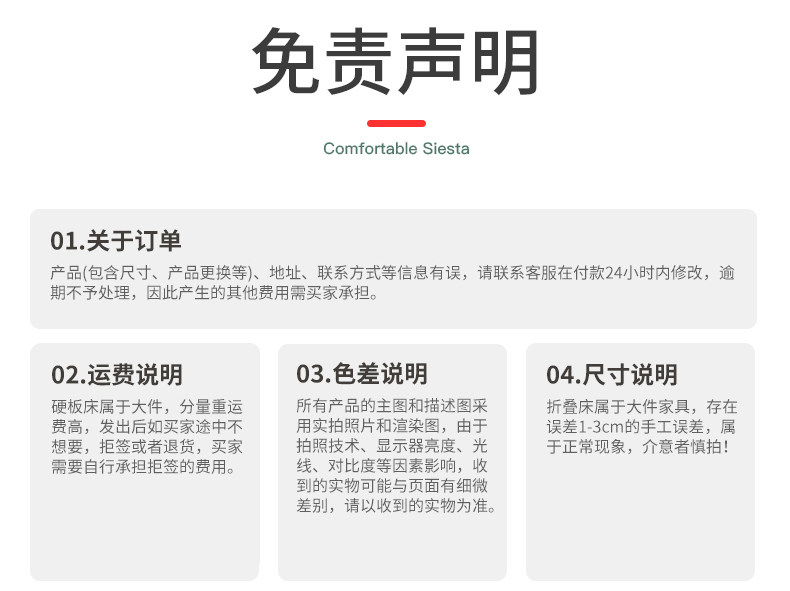 免责声明

Comfortable Siesta

01.关于订单

产品(包含尺寸、产品更换等)、地址、联系方式等信息有误，请联系客服在付款24小时内修改，逾期不予处理，因此产生的其他费用需买家承担。

02.运费说明

硬板床属于大件，分量重运费高，发出后如买家途中不想要，拒签或者退货，买家需要自行承担拒签的费用。

03.色差说明

所有产品的主图和描述图采用实拍照片和渲染图，由于拍照技术、显示器亮度、光线、对比度等因素影响，收到的实物可能与页面有细微差别，请以收到的实物为准。

04.尺寸说明

折叠床属于大件家具，存在误差1-3cm的手工误差，属于正常现象，介意者慎拍！